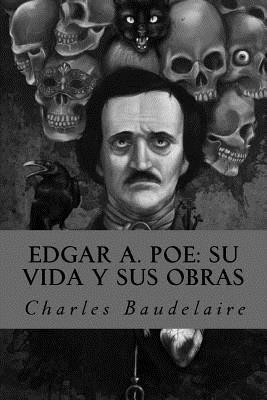 EDGAR A. POE: SU VIDA Y SUS OBRAS

Charles Baudelaire